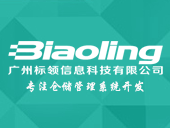 Biaoling
广州标领信息科技有限公司
专注仓储管理系统开发